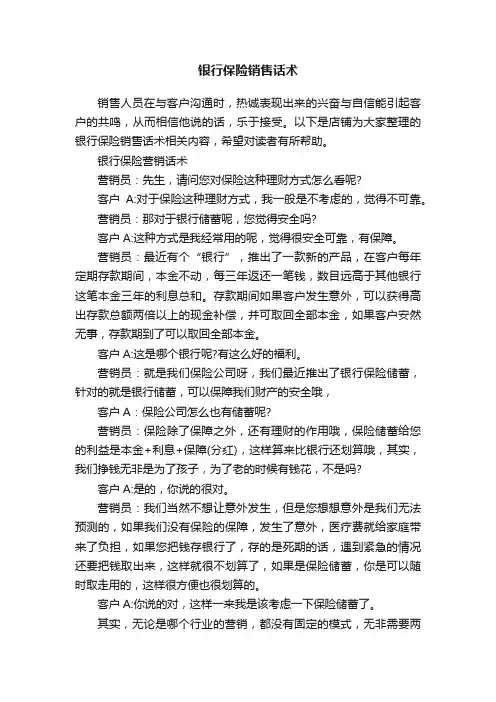 银行保险销售话术

销售人员在与客户沟通时，热诚表现出来的兴奋与自信能引起客户的共鸣，从而相信他说的话，乐于接受。以下是店铺为大家整理的银行保险销售话术相关内容，希望对读者有所帮助。

银行保险营销话术

营销员：先生，请问您对保险这种理财方式怎么看呢?

客户 A:对于保险这种理财方式，我一般是不考虑的，觉得不可靠。

营销员：那对于银行储蓄呢，您觉得安全吗?

客户 A:这种方式是我经常用的呢，觉得很安全可靠，有保障。

营销员：最近有个“银行”，推出了一款新的产品，在客户每年定期存款期间，本金不动，每三年返还一笔钱，数目远高于其他银行这笔本金三年的利息总和。存款期间如果客户发生意外，可以获得高出存款总额两倍以上的现金补偿，并可取回全部本金，如果客户安然无事，存款期到了可以取回全部本金。

客户 A:这是哪个银行呢?有这么好的福利。

营销员：就是我们保险公司呀，我们最近推出了银行保险储蓄，针对的就是银行储蓄，可以保障我们财产的安全哦，

客户 A：保险公司怎么也有储蓄呢?

营销员：保险除了保障之外，还有理财的作用哦，保险储蓄给您的利益是本金+利息+保障(分红)，这样算来比银行还划算哦，其实，我们挣钱无非是为了孩子，为了老的时候有钱花，不是吗?

客户 A:是的，你说的很对。

营销员：我们当然不想让意外发生，但是您想想意外是我们无法预测的，如果我们没有保险的保障，发生了意外，医疗费就给家庭带来了负担，如果您把钱存银行了，存的是死期的话，遇到紧急的情况还要把钱取出来，这样就很不划算了，如果是保险储蓄，你是可以随时取走用的，这样很方便也很划算的。

客户 A:你说的对，这样一来我是该考虑一下保险储蓄了。

其实，无论是哪个行业的营销，都没有固定的模式，无非需要两